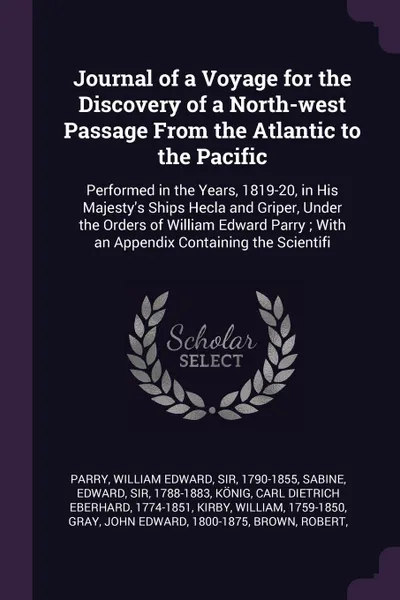 Journal of a Voyage for the Discovery of a North-west Passage From the Atlantic to the Pacific

Performed in the Years, 1819-20, in His Majesty's Ships Hecla and Griper, Under the Orders of William Edward Parry ; With an Appendix Containing the Scientifi

Scholar SELECT

PARRY, WILLIAM EDWARD, SIR, 1790-1855, SABINE, EDWARD, SIR, 1788-1883, KÖNIG, CARL DIETRICH EBERHARD, 1774-1851, KIRBY, WILLIAM, 1759-1850, GRAY, JOHN EDWARD, 1800-1875, BROWN, ROBERT,